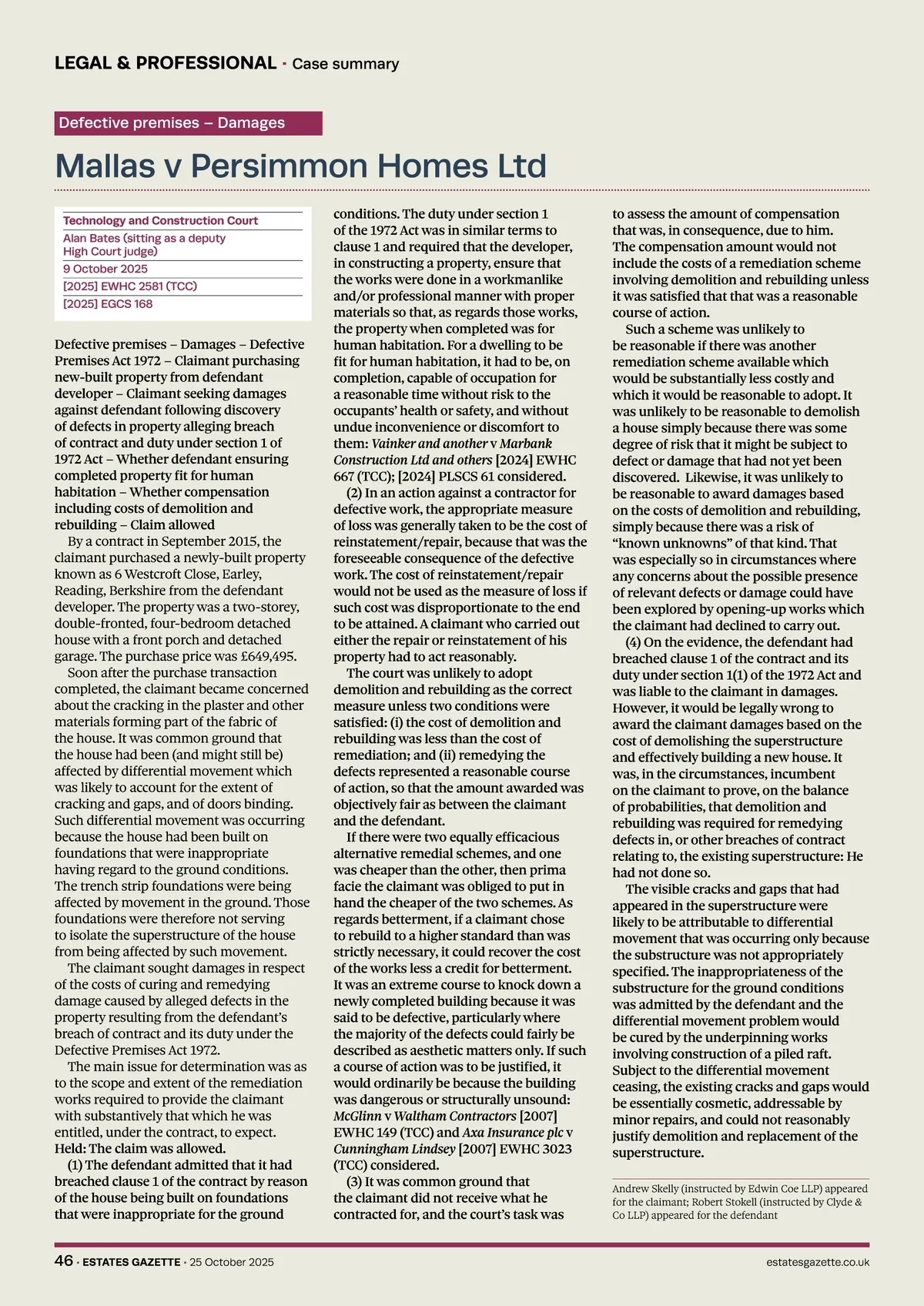 LEGAL & PROFESSIONAL · Case summary

Defective premises – Damages

Mallas v Persimmon Homes Ltd

Technology and Construction Court
Alan Bates (sitting as a deputy High Court judge)
9 October 2025
[2025] EWHC 2581 (TCC)
[2025] EGCS 168

Defective premises – Damages – Defective Premises Act 1972 – Claimant purchasing new-built property from defendant developer – Claimant seeking damages against defendant following discovery of defects in property alleging breach of contract and duty under section 1 of 1972 Act – Whether defendant ensuring completed property fit for human habitation – Whether compensation including costs of demolition and rebuilding – Claim allowed

By a contract in September 2015, the claimant purchased a newly-built property known as 6 Westcroft Close, Earley, Reading, Berkshire from the defendant developer. The property was a two-storey, double-fronted, four-bedroom detached house with a front porch and detached garage. The purchase price was £649,495.

Soon after the purchase transaction completed, the claimant became concerned about the cracking in the plaster and other materials forming part of the fabric of the house. It was common ground that the house had been (and might still be) affected by differential movement which was likely to account for the extent of cracking and gaps, and of doors binding. Such differential movement was occurring because the house had been built on foundations that were inappropriate having regard to the ground conditions. The trench strip foundations were being affected by movement in the ground. Those foundations were therefore not serving to isolate the superstructure of the house from being affected by such movement.

The claimant sought damages in respect of the costs of curing and remedying damage caused by alleged defects in the property resulting from the defendant's breach of contract and its duty under the Defective Premises Act 1972.

The main issue for determination was as to the scope and extent of the remediation works required to provide the claimant with substantively that which he was entitled, under the contract, to expect.

Held: The claim was allowed.

(1) The defendant admitted that it had breached clause 1 of the contract by reason of the house being built on foundations that were inappropriate for the ground conditions. The duty under section 1 of the 1972 Act was in similar terms to clause 1 and required that the developer, in constructing a property, ensure that the works were done in a workmanlike and/or professional manner with proper materials so that, as regards those works, the property when completed was for human habitation. For a dwelling to be fit for human habitation, it had to be, on completion, capable of occupation for a reasonable time without risk to the occupants' health or safety, and without undue inconvenience or discomfort to them: Vainker and another v Marbank Construction Ltd and others [2024] EWHC 667 (TCC); [2024] PLSCS 61 considered.

(2) In an action against a contractor for defective work, the appropriate measure of loss was generally taken to be the cost of reinstatement/repair, because that was the foreseeable consequence of the defective work. The cost of reinstatement/repair would not be used as the measure of loss if such cost was disproportionate to the end to be attained. A claimant who carried out either the repair or reinstatement of his property had to act reasonably.

The court was unlikely to adopt demolition and rebuilding as the correct measure unless two conditions were satisfied: (i) the cost of demolition and rebuilding was less than the cost of remediation; and (ii) remedying the defects represented a reasonable course of action, so that the amount awarded was objectively fair as between the claimant and the defendant.

If there were two equally efficacious alternative remedial schemes, and one was cheaper than the other, then prima facie the claimant was obliged to put in hand the cheaper of the two schemes. As regards betterment, if a claimant chose to rebuild to a higher standard than was strictly necessary, it could recover the cost of the works less a credit for betterment. It was an extreme course to knock down a newly completed building because it was said to be defective, particularly where the majority of the defects could fairly be described as aesthetic matters only. If such a course of action was to be justified, it would ordinarily be because the building was dangerous or structurally unsound: McGlinn v Waltham Contractors [2007] EWHC 149 (TCC) and Axa Insurance plc v Cunningham Lindsey [2007] EWHC 3023 (TCC) considered.

(3) It was common ground that the claimant did not receive what he contracted for, and the court's task was to assess the amount of compensation that was, in consequence, due to him. The compensation amount would not include the costs of a remediation scheme involving demolition and rebuilding unless it was satisfied that that was a reasonable course of action.

Such a scheme was unlikely to be reasonable if there was another remediation scheme available which would be substantially less costly and which it would be reasonable to adopt. It was unlikely to be reasonable to demolish a house simply because there was some degree of risk that it might be subject to defect or damage that had not yet been discovered. Likewise, it was unlikely to be reasonable to award damages based on the costs of demolition and rebuilding, simply because there was a risk of "known unknowns" of that kind. That was especially so in circumstances where any concerns about the possible presence of relevant defects or damage could have been explored by opening-up works which the claimant had declined to carry out.

(4) On the evidence, the defendant had breached clause 1 of the contract and its duty under section 1(1) of the 1972 Act and was liable to the claimant in damages. However, it would be legally wrong to award the claimant damages based on the cost of demolishing the superstructure and effectively building a new house. It was, in the circumstances, incumbent on the claimant to prove, on the balance of probabilities, that demolition and rebuilding was required for remedying defects in, or other breaches of contract relating to, the existing superstructure: He had not done so.

The visible cracks and gaps that had appeared in the superstructure were likely to be attributable to differential movement that was occurring only because the substructure was not appropriately specified. The inappropriateness of the substructure for the ground conditions was admitted by the defendant and the differential movement problem would be cured by the underpinning works involving construction of a piled raft. Subject to the differential movement ceasing, the existing cracks and gaps would be essentially cosmetic, addressable by minor repairs, and could not reasonably justify demolition and replacement of the superstructure.

Andrew Skelly (instructed by Edwin Coe LLP) appeared for the claimant; Robert Stokell (instructed by Clyde & Co LLP) appeared for the defendant

46 · ESTATES GAZETTE · 25 October 2025 estatesgazette.co.uk